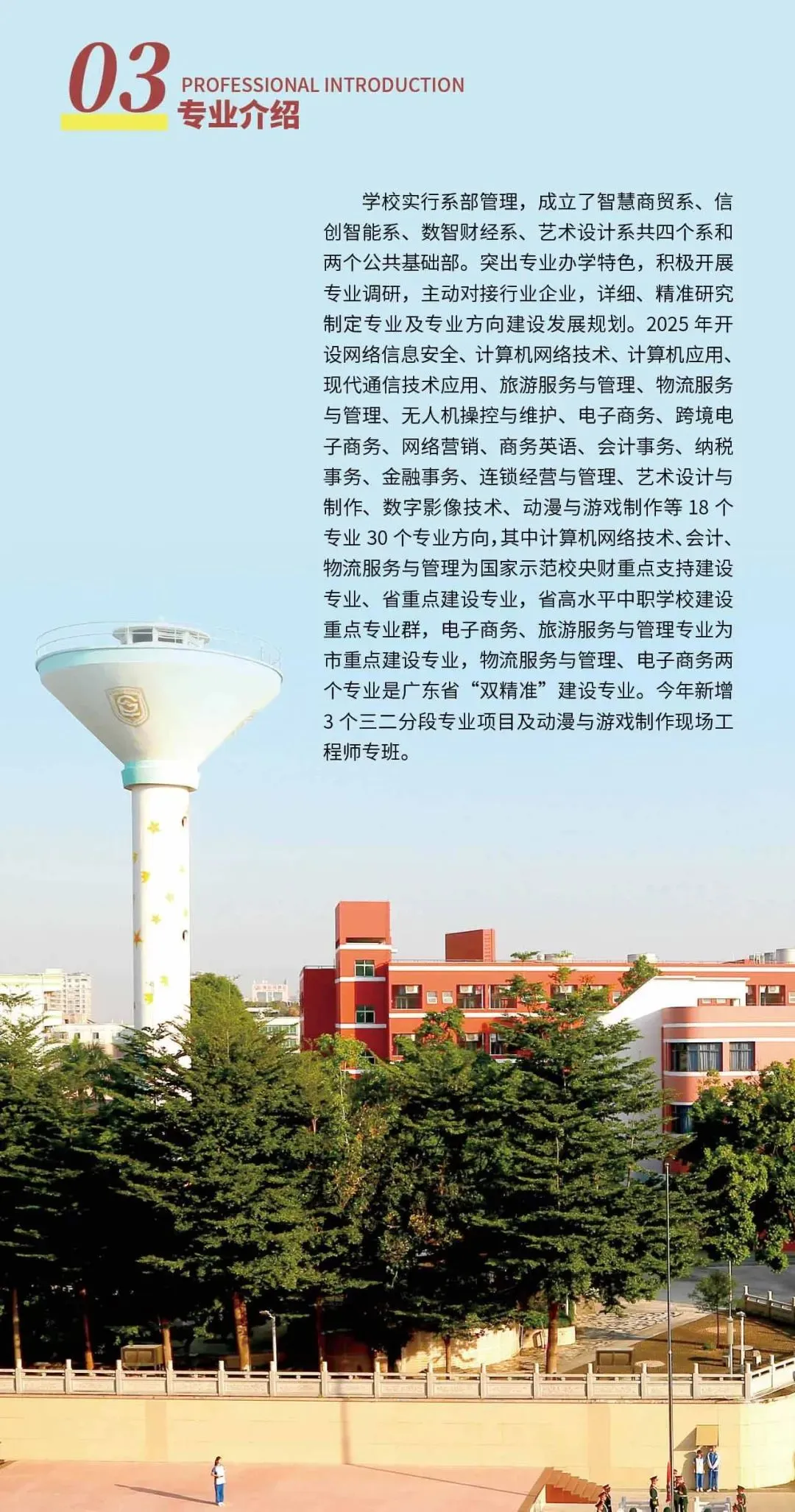 03
PROFESSIONAL INTRODUCTION
专业介绍

学校实行系部管理，成立了智慧商贸系、信创智能系、数智财经系、艺术设计系共四个系和两个公共基础部。突出专业办学特色，积极开展专业调研，主动对接行业企业，详细、精准研究制定专业及专业方向建设发展规划。2025年开设网络信息安全、计算机网络技术、计算机应用、现代通信技术应用、旅游服务与管理、物流服务与管理、无人机操控与维护、电子商务、跨境电子商务、网络营销、商务英语、会计事务、纳税事务、金融事务、连锁经营与管理、艺术设计与制作、数字影像技术、动漫与游戏制作等18个专业30个专业方向，其中计算机网络技术、会计、物流服务与管理为国家示范校央财重点支持建设专业、省重点建设专业，省高水平中职学校建设重点专业群，电子商务、旅游服务与管理专业为市重点建设专业，物流服务与管理、电子商务两个专业是广东省“双精准”建设专业。今年新增3个三二分段专业项目及动漫与游戏制作现场工程师专班。